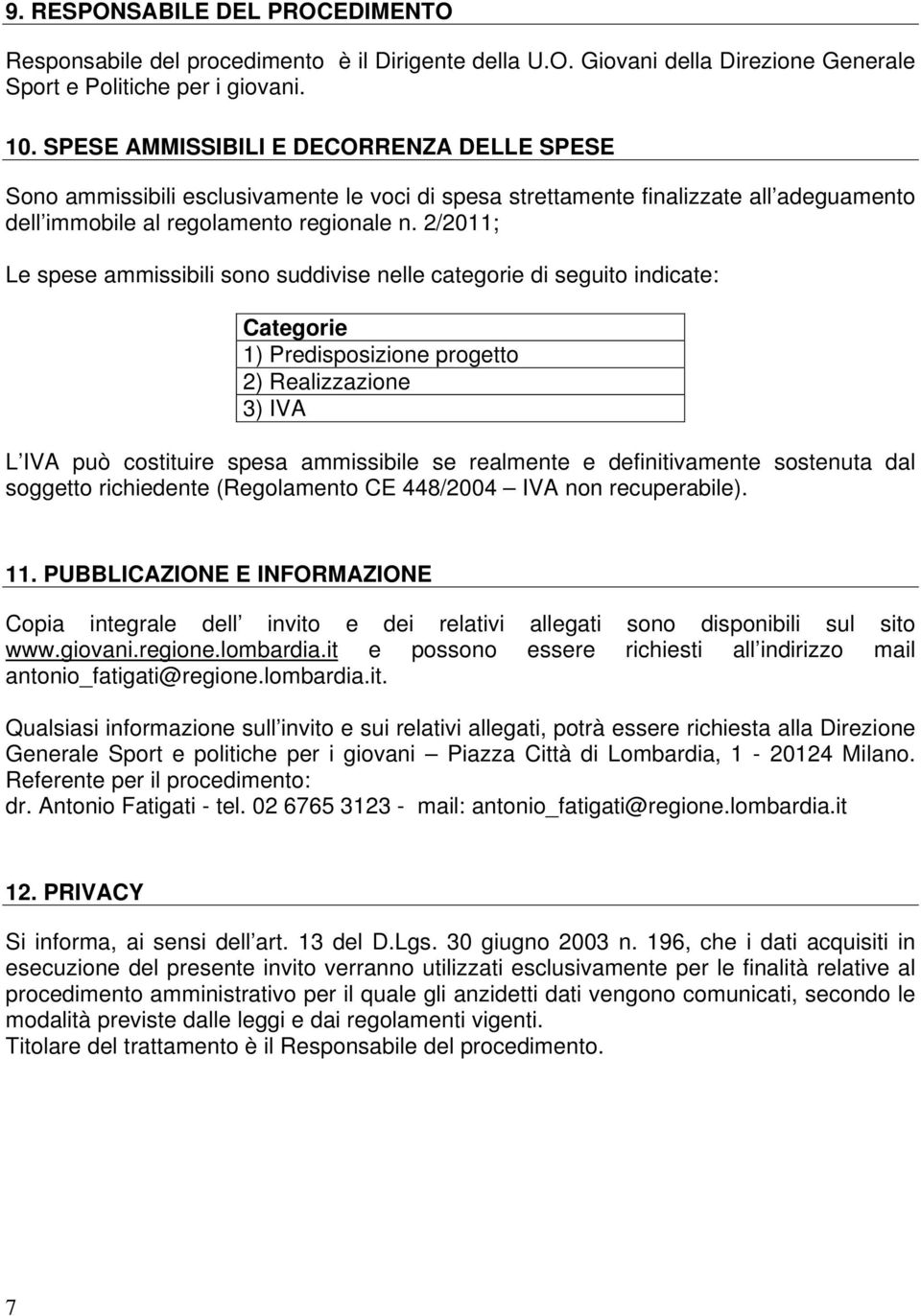 9. RESPONSABILE DEL PROCEDIMENTO

Responsabile del procedimento è il Dirigente della U.O. Giovani della Direzione Generale Sport e Politiche per i giovani.

10. SPESE AMMISSIBILI E DECORRENZA DELLE SPESE

Sono ammissibili esclusivamente le voci di spesa strettamente finalizzate all adeguamento dell immobile al regolamento regionale n. 2/2011;

Le spese ammissibili sono suddivise nelle categorie di seguito indicate:

| Categorie |
|---|
| 1) Predisposizione progetto |
| 2) Realizzazione |
| 3) IVA |

L IVA può costituire spesa ammissibile se realmente e definitivamente sostenuta dal soggetto richiedente (Regolamento CE 448/2004 IVA non recuperabile).

11. PUBBLICAZIONE E INFORMAZIONE

Copia integrale dell invito e dei relativi allegati sono disponibili sul sito www.giovani.regione.lombardia.it e possono essere richiesti all indirizzo mail antonio_fatigati@regione.lombardia.it.

Qualsiasi informazione sull invito e sui relativi allegati, potrà essere richiesta alla Direzione Generale Sport e politiche per i giovani Piazza Città di Lombardia, 1 - 20124 Milano. Referente per il procedimento:
dr. Antonio Fatigati - tel. 02 6765 3123 - mail: antonio_fatigati@regione.lombardia.it

12. PRIVACY

Si informa, ai sensi dell art. 13 del D.Lgs. 30 giugno 2003 n. 196, che i dati acquisiti in esecuzione del presente invito verranno utilizzati esclusivamente per le finalità relative al procedimento amministrativo per il quale gli anzidetti dati vengono comunicati, secondo le modalità previste dalle leggi e dai regolamenti vigenti.
Titolare del trattamento è il Responsabile del procedimento.

7